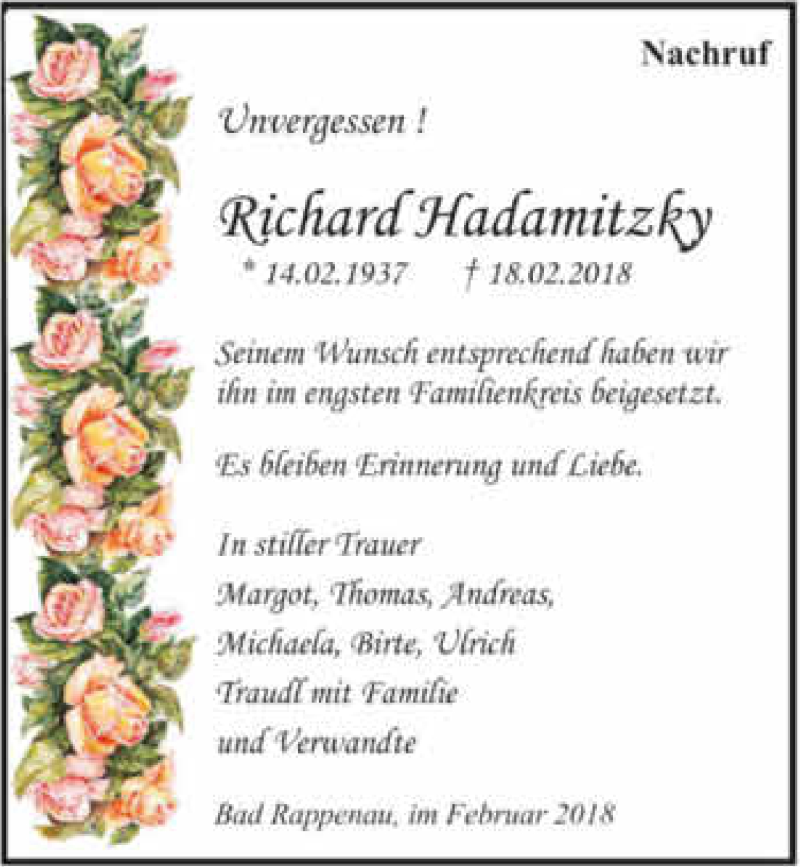 Nachruf

Unvergessen !

Richard Hadamitzky

* 14.02.1937 † 18.02.2018

Seinem Wunsch entsprechend haben wir ihn im engsten Familienkreis beigesetzt.

Es bleiben Erinnerung und Liebe.

In stiller Trauer
Margot, Thomas, Andreas,
Michaela, Birte, Ulrich
Traudl mit Familie
und Verwandte

Bad Rappenau, im Februar 2018